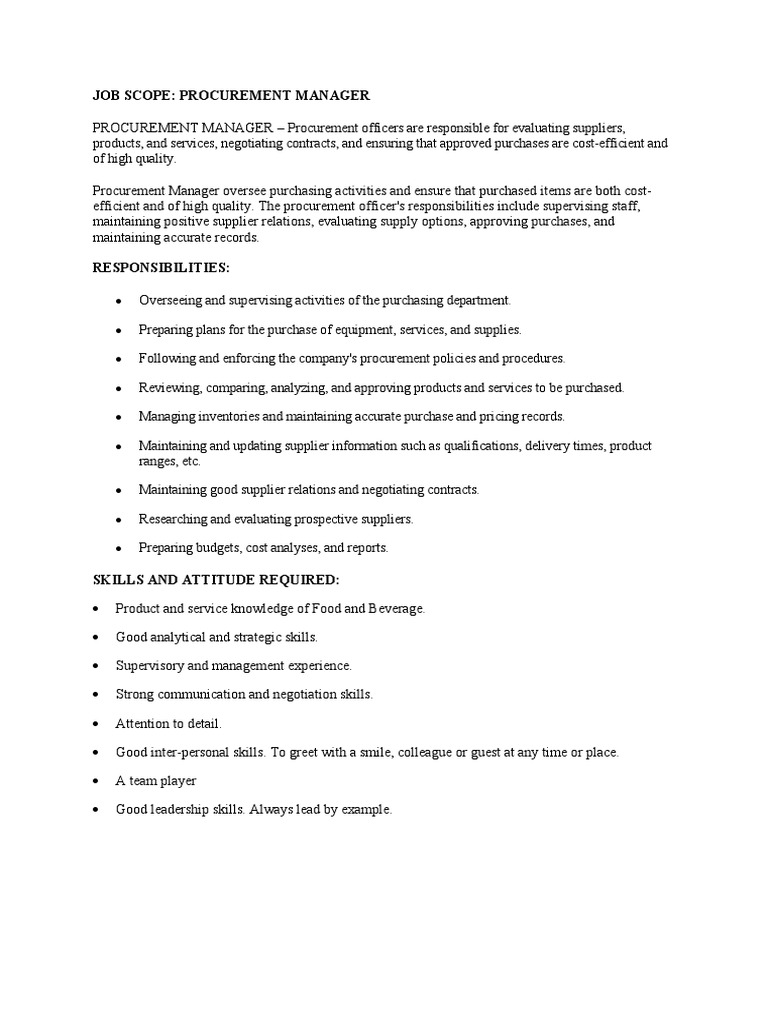 JOB SCOPE: PROCUREMENT MANAGER

PROCUREMENT MANAGER – Procurement officers are responsible for evaluating suppliers, products, and services, negotiating contracts, and ensuring that approved purchases are cost-efficient and of high quality.

Procurement Manager oversee purchasing activities and ensure that purchased items are both cost-efficient and of high quality. The procurement officer's responsibilities include supervising staff, maintaining positive supplier relations, evaluating supply options, approving purchases, and maintaining accurate records.

RESPONSIBILITIES:

• Overseeing and supervising activities of the purchasing department.

• Preparing plans for the purchase of equipment, services, and supplies.

• Following and enforcing the company's procurement policies and procedures.

• Reviewing, comparing, analyzing, and approving products and services to be purchased.

• Managing inventories and maintaining accurate purchase and pricing records.

• Maintaining and updating supplier information such as qualifications, delivery times, product ranges, etc.

• Maintaining good supplier relations and negotiating contracts.

• Researching and evaluating prospective suppliers.

• Preparing budgets, cost analyses, and reports.

SKILLS AND ATTITUDE REQUIRED:

• Product and service knowledge of Food and Beverage.

• Good analytical and strategic skills.

• Supervisory and management experience.

• Strong communication and negotiation skills.

• Attention to detail.

• Good inter-personal skills. To greet with a smile, colleague or guest at any time or place.

• A team player

• Good leadership skills. Always lead by example.